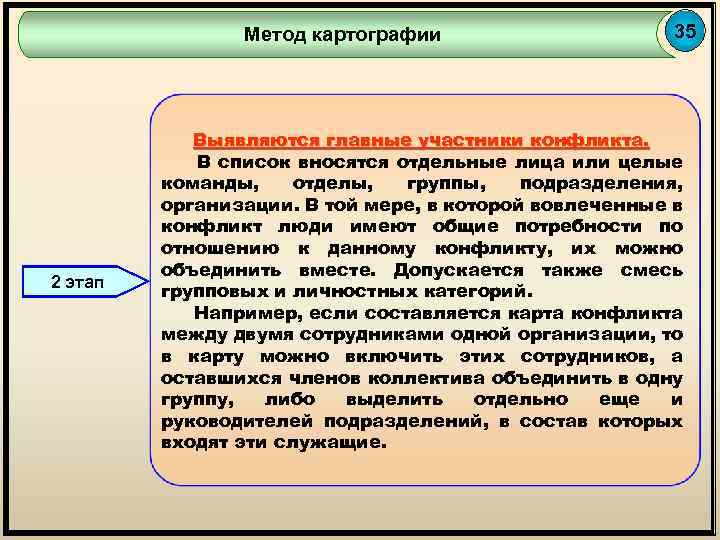 Метод картографии

35

2 этап

Выявляются главные участники конфликта.

В список вносятся отдельные лица или целые команды, отделы, группы, подразделения, организации. В той мере, в которой вовлеченные в конфликт люди имеют общие потребности по отношению к данному конфликту, их можно объединить вместе. Допускается также смесь групповых и личностных категорий.

Например, если составляется карта конфликта между двумя сотрудниками одной организации, то в карту можно включить этих сотрудников, а оставшихся членов коллектива объединить в одну группу, либо выделить отдельно еще и руководителей подразделений, в состав которых входят эти служащие.